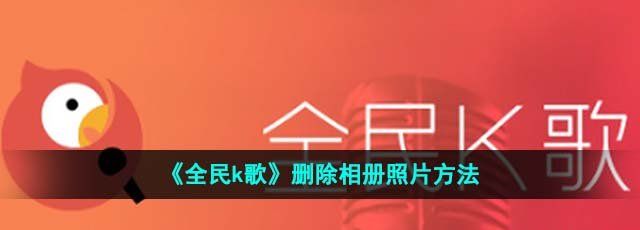 全民K歌

《全民k歌》删除相册照片方法